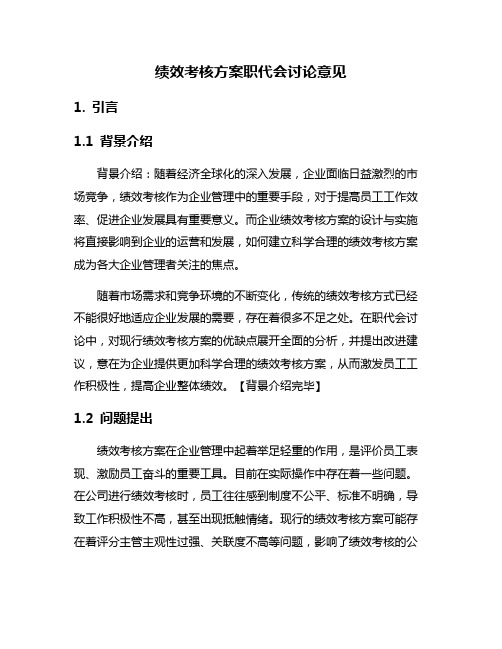 绩效考核方案职代会讨论意见

1. 引言

1.1 背景介绍

背景介绍：随着经济全球化的深入发展，企业面临日益激烈的市场竞争，绩效考核作为企业管理中的重要手段，对于提高员工工作效率、促进企业发展具有重要意义。而企业绩效考核方案的设计与实施将直接影响到企业的运营和发展，如何建立科学合理的绩效考核方案成为各大企业管理者关注的焦点。

随着市场需求和竞争环境的不断变化，传统的绩效考核方式已经不能很好地适应企业发展的需要，存在着很多不足之处。在职代会讨论中，对现行绩效考核方案的优缺点展开全面的分析，并提出改进建议，意在为企业提供更加科学合理的绩效考核方案，从而激发员工工作积极性，提高企业整体绩效。【背景介绍完毕】

1.2 问题提出

绩效考核方案在企业管理中起着举足轻重的作用，是评价员工表现、激励员工奋斗的重要工具。目前在实际操作中存在着一些问题。在公司进行绩效考核时，员工往往感到制度不公平、标准不明确，导致工作积极性不高，甚至出现抵触情绪。现行的绩效考核方案可能存在着评分主管主观性过强、关联度不高等问题，影响了绩效考核的公